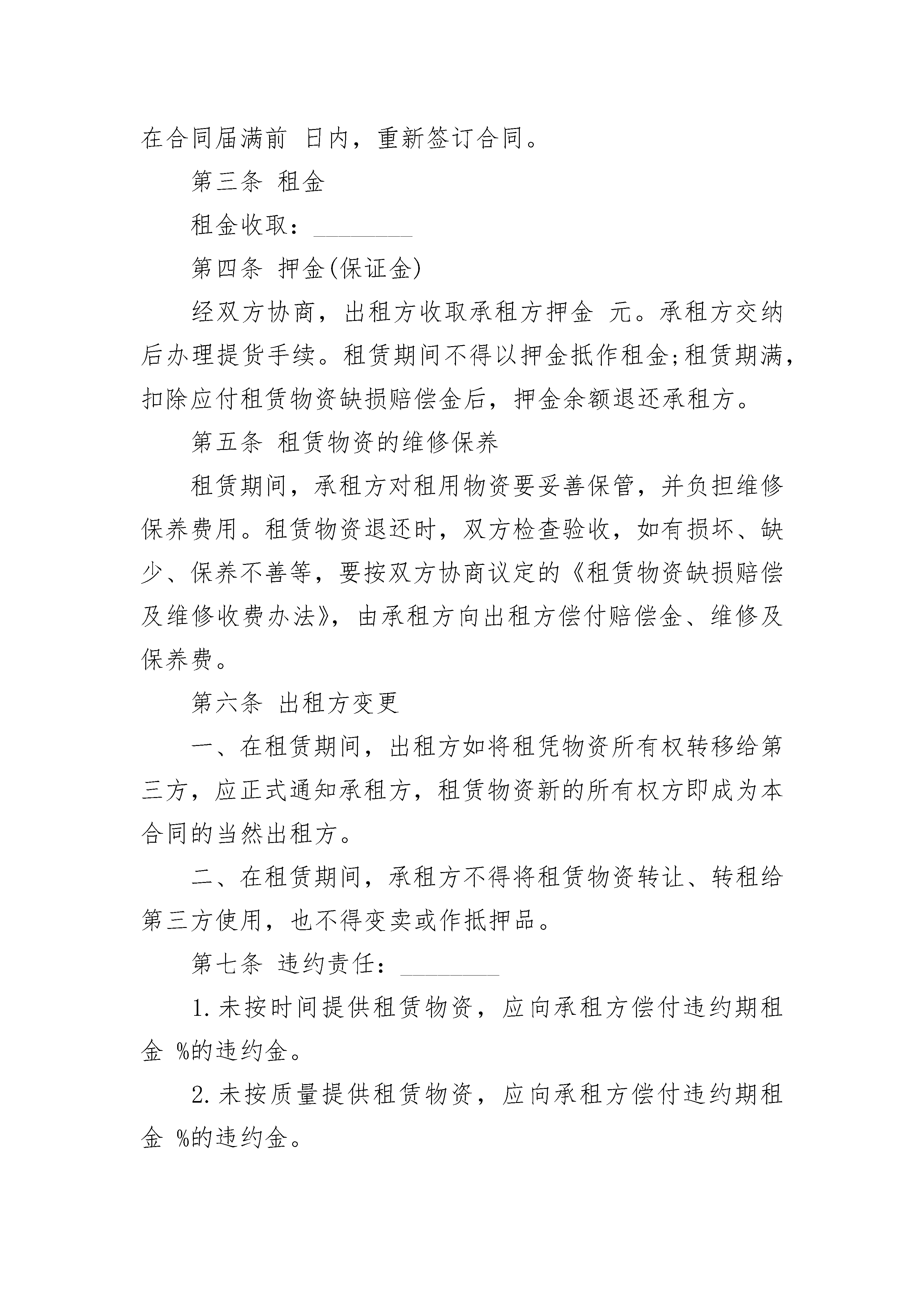 在合同届满前 日内，重新签订合同。

第三条 租金

租金收取：________

第四条 押金(保证金)

经双方协商，出租方收取承租方押金 元。承租方交纳后办理提货手续。租赁期间不得以押金抵作租金;租赁期满，扣除应付租赁物资缺损赔偿金后，押金余额退还承租方。

第五条 租赁物资的维修保养

租赁期间，承租方对租用物资要妥善保管，并负担维修保养费用。租赁物资退还时，双方检查验收，如有损坏、缺少、保养不善等，要按双方协商议定的《租赁物资缺损赔偿及维修收费办法》，由承租方向出租方偿付赔偿金、维修及保养费。

第六条 出租方变更

一、在租赁期间，出租方如将租凭物资所有权转移给第三方，应正式通知承租方，租赁物资新的所有权方即成为本合同的当然出租方。

二、在租赁期间，承租方不得将租赁物资转让、转租给第三方使用，也不得变卖或作抵押品。

第七条 违约责任：________

1.未按时间提供租赁物资，应向承租方偿付违约期租金 %的违约金。

2.未按质量提供租赁物资，应向承租方偿付违约期租金 %的违约金。